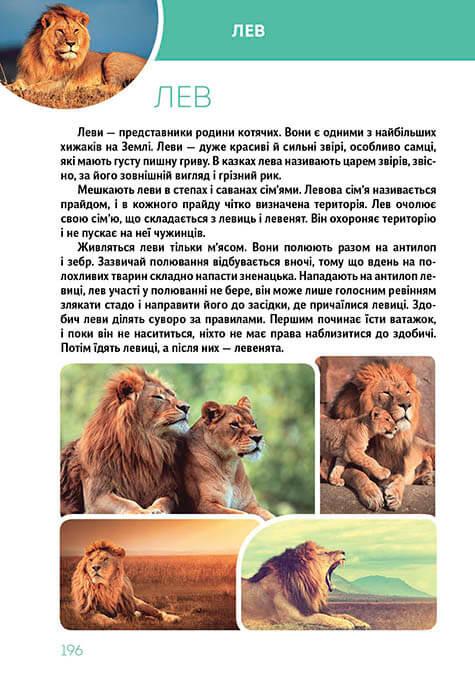 ЛЕВ

ЛЕВ

Леви — представники родини котячих. Вони є одними з найбільших хижаків на Землі. Леви — дуже красиві й сильні звірі, особливо самці, які мають густу пишну гриву. В казках лева називають царем звірів, звісно, за його зовнішній вигляд і грізний рик.

Мешкають леви в степах і саванах сім'ями. Левова сім'я називається прайдом, і в кожного прайду чітко визначена територія. Лев очолює свою сім'ю, що складається з левиць і левенят. Він охороняє територію і не пускає на неї чужинців.

Живляться леви тільки м'ясом. Вони полюють разом на антилоп і зебр. Зазвичай полювання відбувається вночі, тому що вдень на полохливих тварин складно напасти зненацька. Нападають на антилоп левиці, лев участі у полюванні не бере, він може лише голосним ревінням злякати стадо і направити його до засідки, де причаїлися левиці. Здобич леви ділять суворо за правилами. Першим починає їсти ватажок, і поки він не насититься, ніхто не має права наблизитися до здобичі. Потім їдять левиці, а після них — левенята.

196